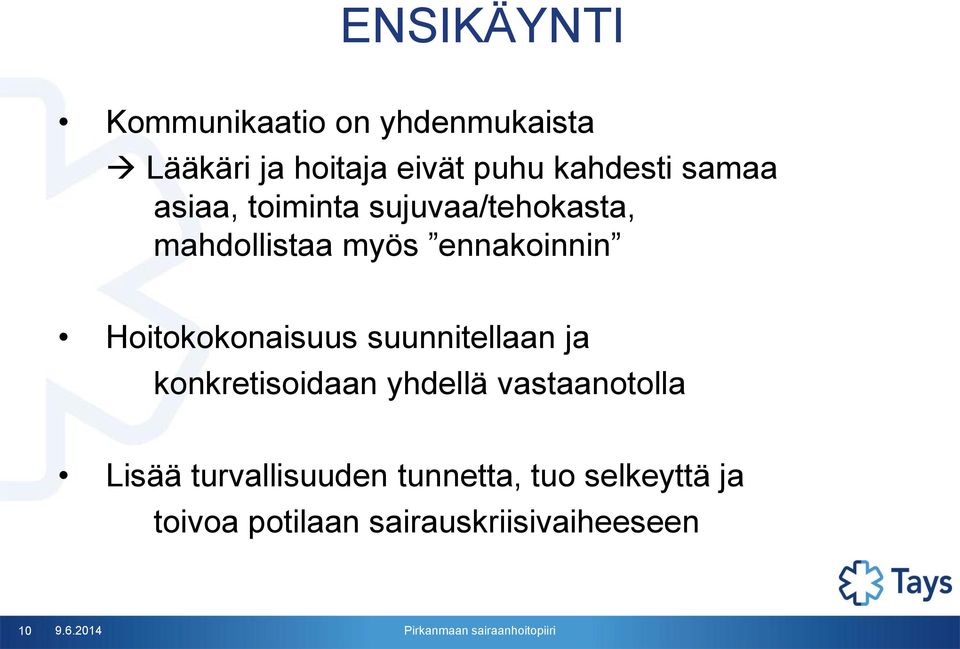 ENSIKÄYNTI

• Kommunikaatio on yhdenmukaista
→ Lääkäri ja hoitaja eivät puhu kahdesti samaa asiaa, toiminta sujuvaa/tehokasta, mahdollistaa myös ”ennakoinnin”

• Hoitokokonaisuus suunnitellaan ja konkretisoidaan yhdellä vastaanotolla

• Lisää turvallisuuden tunnetta, tuo selkeyttä ja toivoa potilaan sairauskriisivaiheeseen

Tays

10 9.6.2014 Pirkanmaan sairaanhoitopiiri